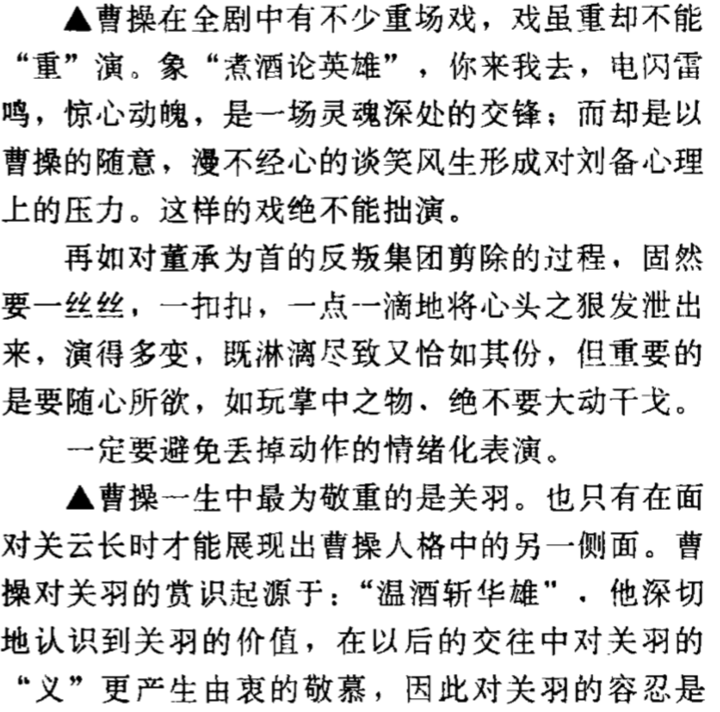 ▲曹操在全剧中有不少重场戏，戏虽重却不能“重”演。象“煮酒论英雄”，你来我去，电闪雷鸣，惊心动魄，是一场灵魂深处的交锋；而却是以曹操的随意，漫不经心的谈笑风生形成对刘备心理上的压力。这样的戏绝不能拙演。

再如对董承为首的反叛集团剪除的过程，固然要一丝丝，一扣扣，一点一滴地将心头之狠发泄出来，演得多变，既淋漓尽致又恰如其份，但重要的是要随心所欲，如玩掌中之物、绝不要大动干戈。

一定要避免丢掉动作的情绪化表演。

▲曹操一生中最为敬重的是关羽。也只有在面对关云长时才能展现出曹操人格中的另一侧面。曹操对关羽的赏识起源于：“温酒斩华雄”，他深切地认识到关羽的价值，在以后的交往中对关羽的“义”更产生由衷的敬慕，因此对关羽的容忍是